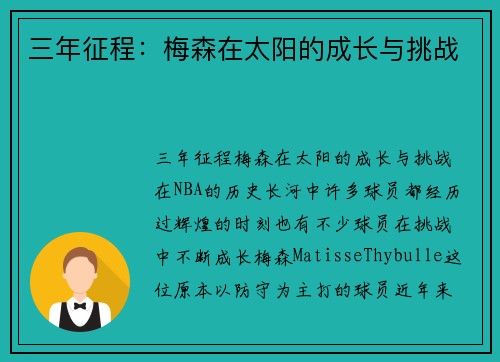 三年征程：梅森在太阳的成长与挑战

三年征程梅森在太阳的成长与挑战在NBA的历史长河中许多球员都经历过辉煌的时刻也有不少球员在挑战中不断成长梅森MatisseThybulle这位原本以防守为主打的球员近年来